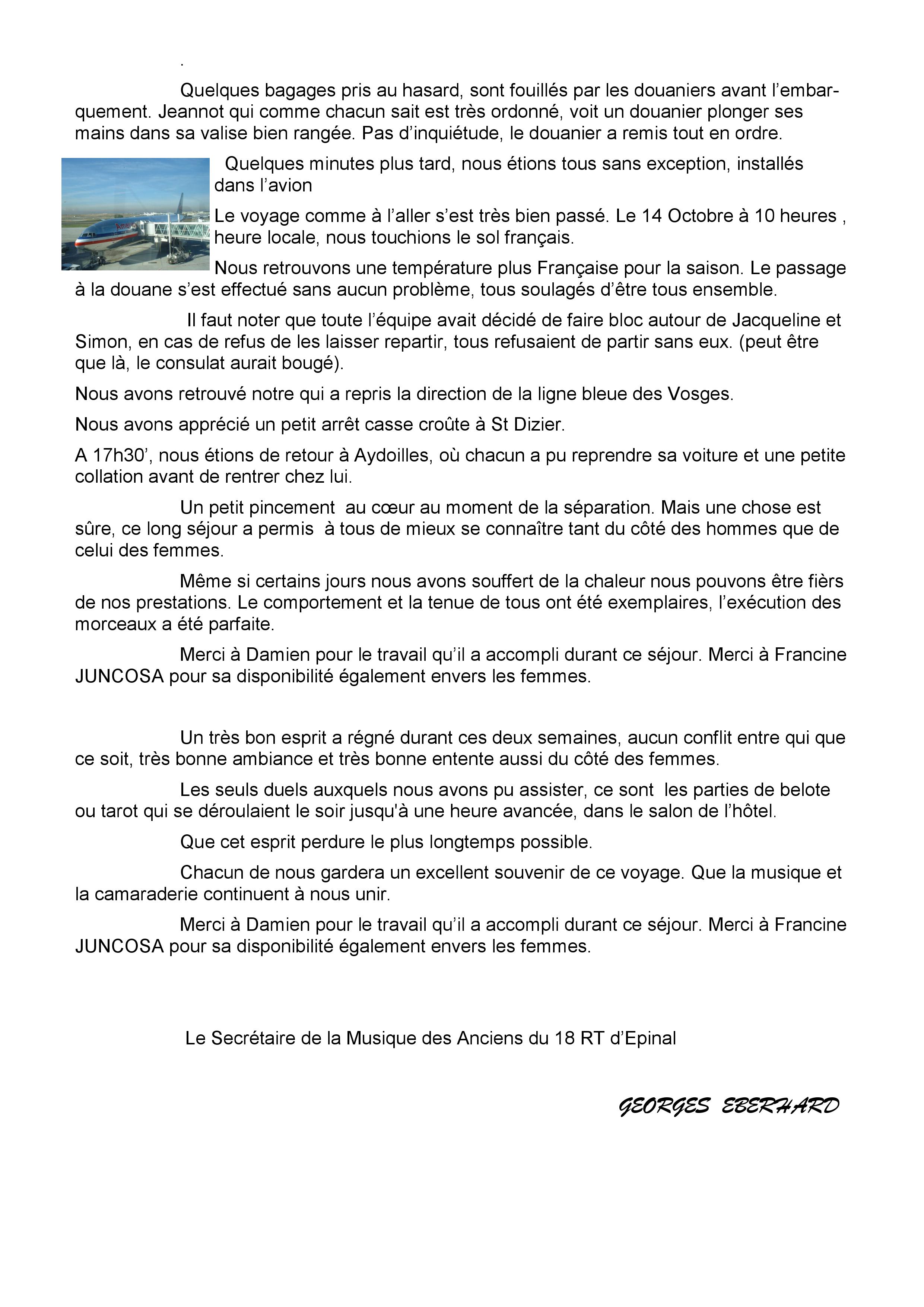 .

Quelques bagages pris au hasard, sont fouillés par les douaniers avant l'embarquement. Jeannot qui comme chacun sait est très ordonné, voit un douanier plonger ses mains dans sa valise bien rangée. Pas d'inquiétude, le douanier a remis tout en ordre.

Quelques minutes plus tard, nous étions tous sans exception, installés dans l'avion

Le voyage comme à l'aller s'est très bien passé. Le 14 Octobre à 10 heures , heure locale, nous touchions le sol français.

Nous retrouvons une température plus Française pour la saison. Le passage à la douane s'est effectué sans aucun problème, tous soulagés d'être tous ensemble.

Il faut noter que toute l'équipe avait décidé de faire bloc autour de Jacqueline et Simon, en cas de refus de les laisser repartir, tous refusaient de partir sans eux. (peut être que là, le consulat aurait bougé).

Nous avons retrouvé notre qui a repris la direction de la ligne bleue des Vosges.

Nous avons apprécié un petit arrêt casse croûte à St Dizier.

A 17h30', nous étions de retour à Aydoilles, où chacun a pu reprendre sa voiture et une petite collation avant de rentrer chez lui.

Un petit pincement au cœur au moment de la séparation. Mais une chose est sûre, ce long séjour a permis à tous de mieux se connaître tant du côté des hommes que de celui des femmes.

Même si certains jours nous avons souffert de la chaleur nous pouvons être fiers de nos prestations. Le comportement et la tenue de tous ont été exemplaires, l'exécution des morceaux a été parfaite.

Merci à Damien pour le travail qu'il a accompli durant ce séjour. Merci à Francine JUNCOSA pour sa disponibilité également envers les femmes.

Un très bon esprit a régné durant ces deux semaines, aucun conflit entre qui que ce soit, très bonne ambiance et très bonne entente aussi du côté des femmes.

Les seuls duels auxquels nous avons pu assister, ce sont les parties de belote ou tarot qui se déroulaient le soir jusqu'à une heure avancée, dans le salon de l'hôtel.

Que cet esprit perdure le plus longtemps possible.

Chacun de nous gardera un excellent souvenir de ce voyage. Que la musique et la camaraderie continuent à nous unir.

Merci à Damien pour le travail qu'il a accompli durant ce séjour. Merci à Francine JUNCOSA pour sa disponibilité également envers les femmes.

Le Secrétaire de la Musique des Anciens du 18 RT d'Epinal

GEORGES EBERHARD